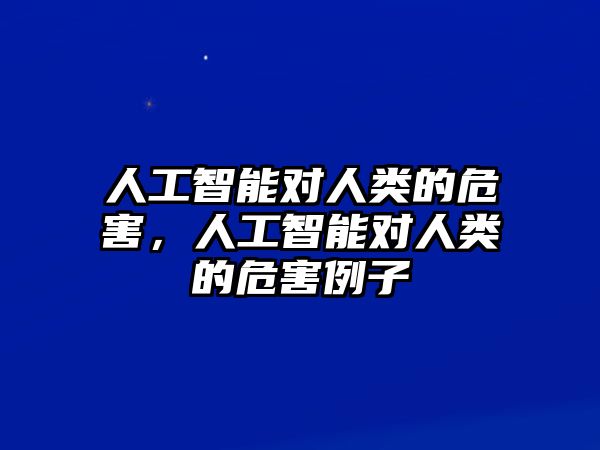 人工智能对人类的危害，人工智能对人类的危害例子